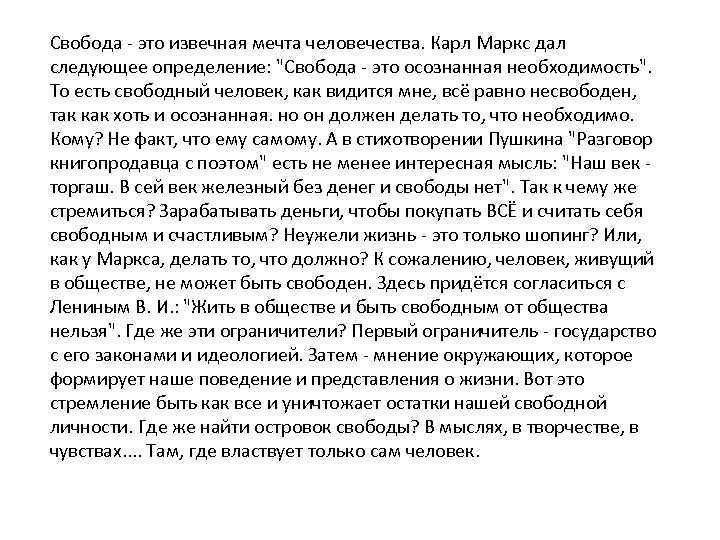 Свобода - это извечная мечта человечества. Карл Маркс дал следующее определение: "Свобода - это осознанная необходимость". То есть свободный человек, как видится мне, всё равно несвободен, так как хоть и осознанная. но он должен делать то, что необходимо. Кому? Не факт, что ему самому. А в стихотворении Пушкина "Разговор книгопродавца с поэтом" есть не менее интересная мысль: "Наш век - торгаш. В сей век железный без денег и свободы нет". Так к чему же стремиться? Зарабатывать деньги, чтобы покупать ВСЁ и считать себя свободным и счастливым? Неужели жизнь - это только шопинг? Или, как у Маркса, делать то, что должно? К сожалению, человек, живущий в обществе, не может быть свободен. Здесь придётся согласиться с Лениным В. И.: "Жить в обществе и быть свободным от общества нельзя". Где же эти ограничители? Первый ограничитель - государство с его законами и идеологией. Затем - мнение окружающих, которое формирует наше поведение и представления о жизни. Вот это стремление быть как все и уничтожает остатки нашей свободной личности. Где же найти островок свободы? В мыслях, в творчестве, в чувствах.... Там, где властвует только сам человек.